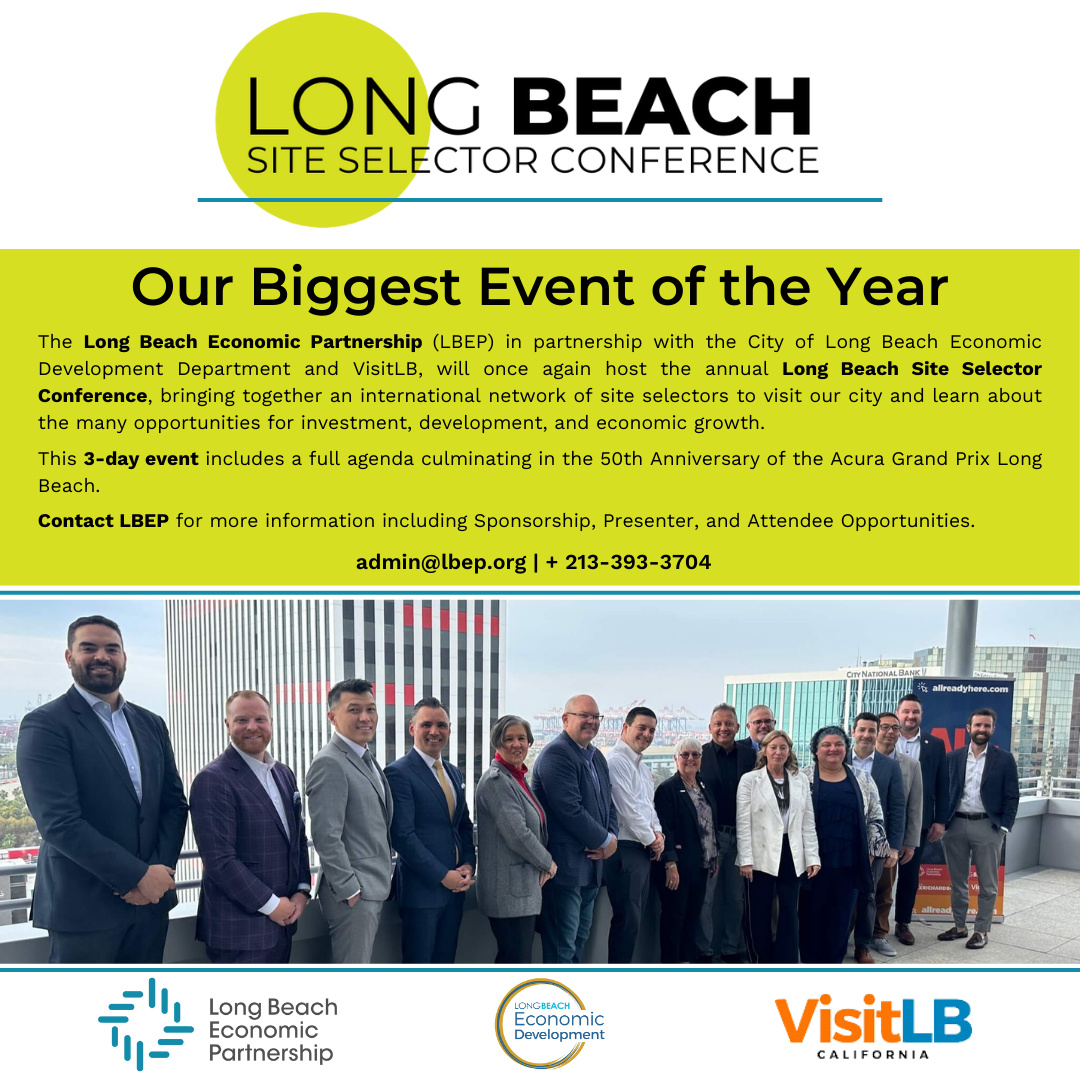 LONG BEACH
SITE SELECTOR CONFERENCE

Our Biggest Event of the Year

The Long Beach Economic Partnership (LBEP) in partnership with the City of Long Beach Economic Development Department and VisitLB, will once again host the annual Long Beach Site Selector Conference, bringing together an international network of site selectors to visit our city and learn about the many opportunities for investment, development, and economic growth.

This 3-day event includes a full agenda culminating in the 50th Anniversary of the Acura Grand Prix Long Beach.

Contact LBEP for more information including Sponsorship, Presenter, and Attendee Opportunities.

admin@lbep.org | + 213-393-3704

CITY NATIONAL BANK
allreadyhere.com

Long Beach
Economic
Partnership

LONG BEACH
Economic
Development

VisitLB
CALIFORNIA